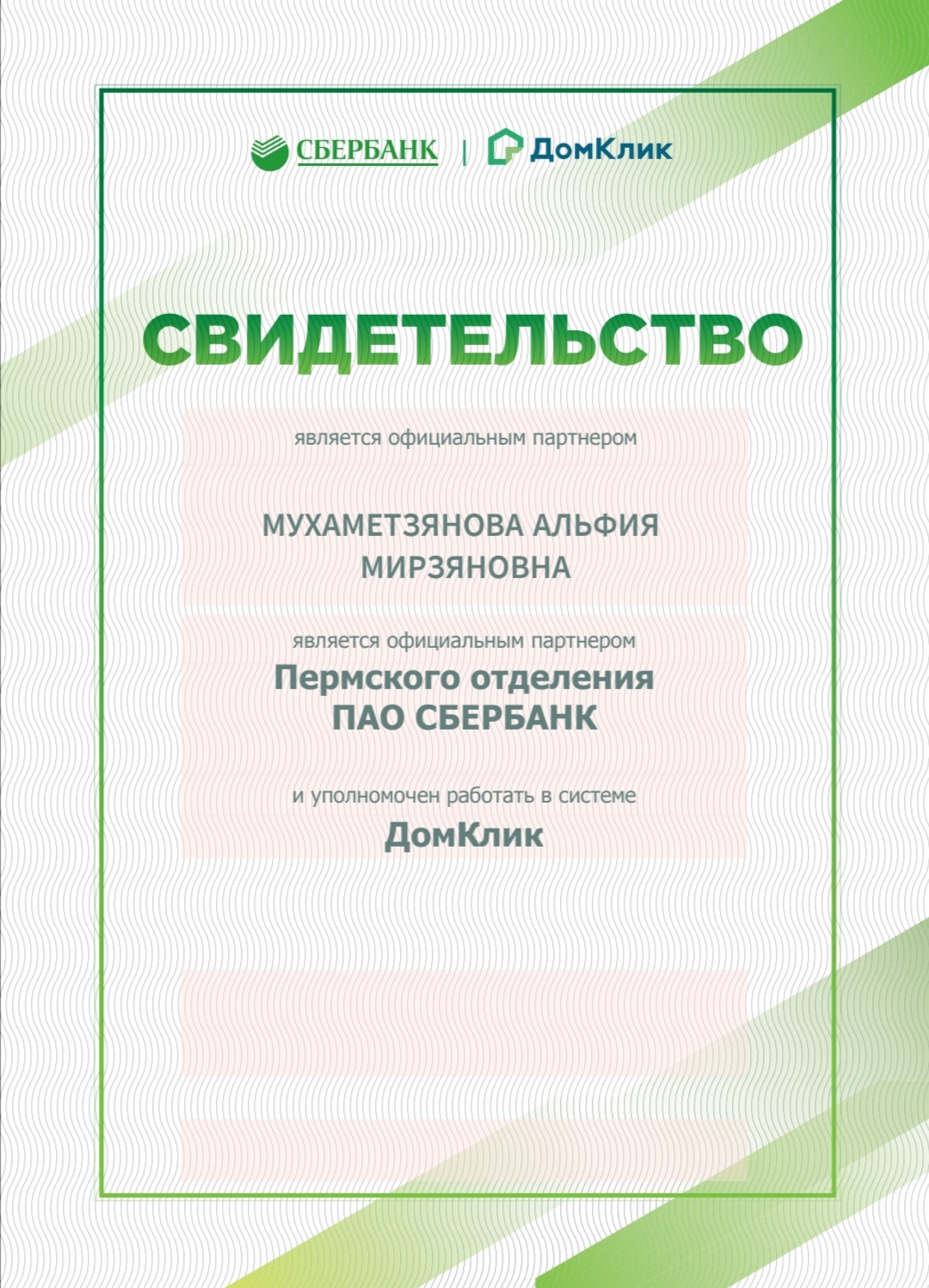 СБЕРБАНК | ДомКлик

СВИДЕТЕЛЬСТВО

является официальным партнером

МУХАМЕТЗЯНОВА АЛЬФИЯ МИРЗЯНОВНА

является официальным партнером

Пермского отделения ПАО СБЕРБАНК

и уполномочен работать в системе

ДомКлик